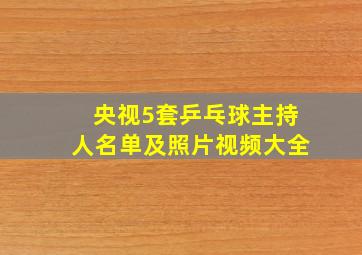 央视5套乒乓球主持人名单及照片视频大全